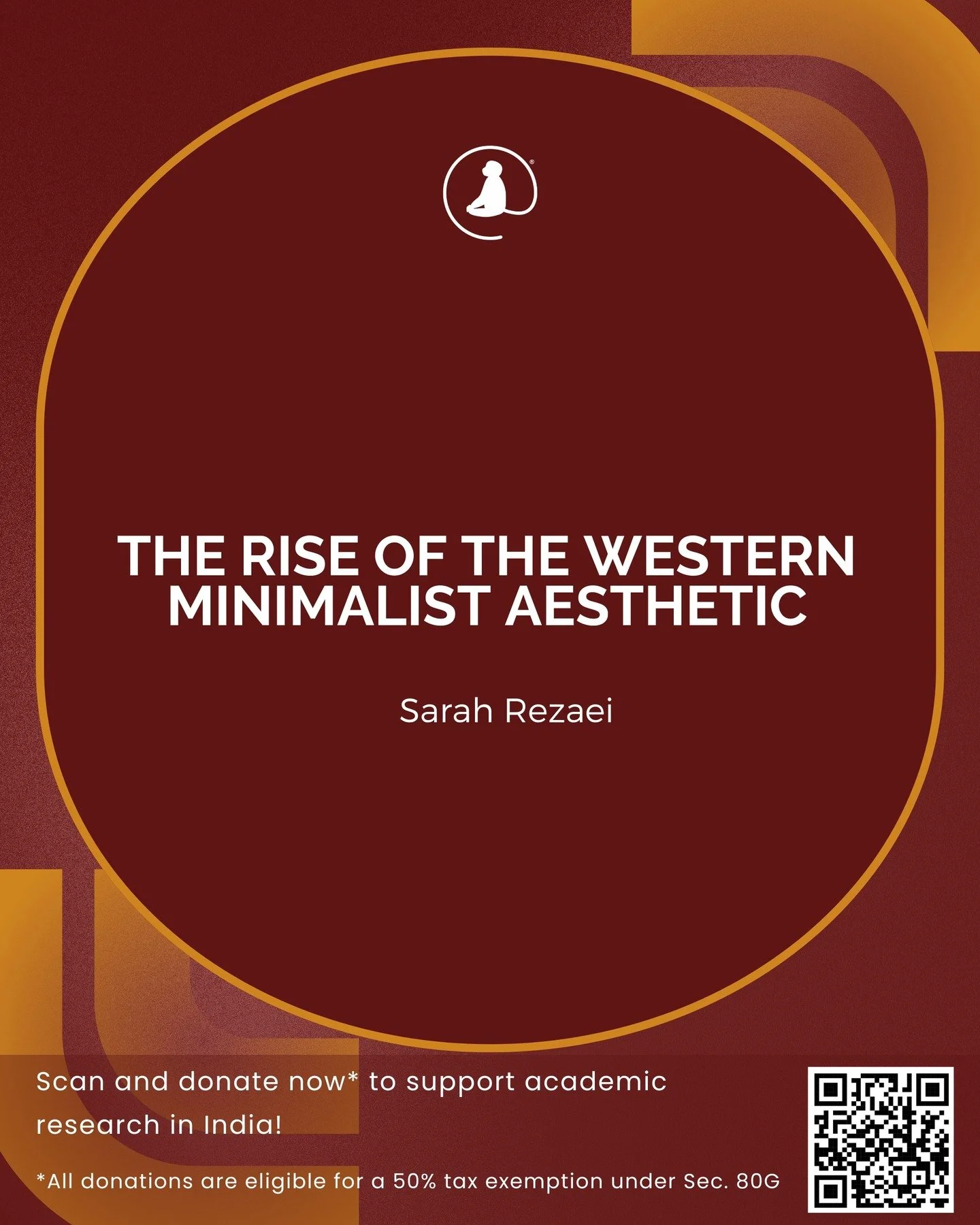 THE RISE OF THE WESTERN MINIMALIST AESTHETIC

Sarah Rezaei

Scan and donate now* to support academic research in India!

*All donations are eligible for a 50% tax exemption under Sec. 80G